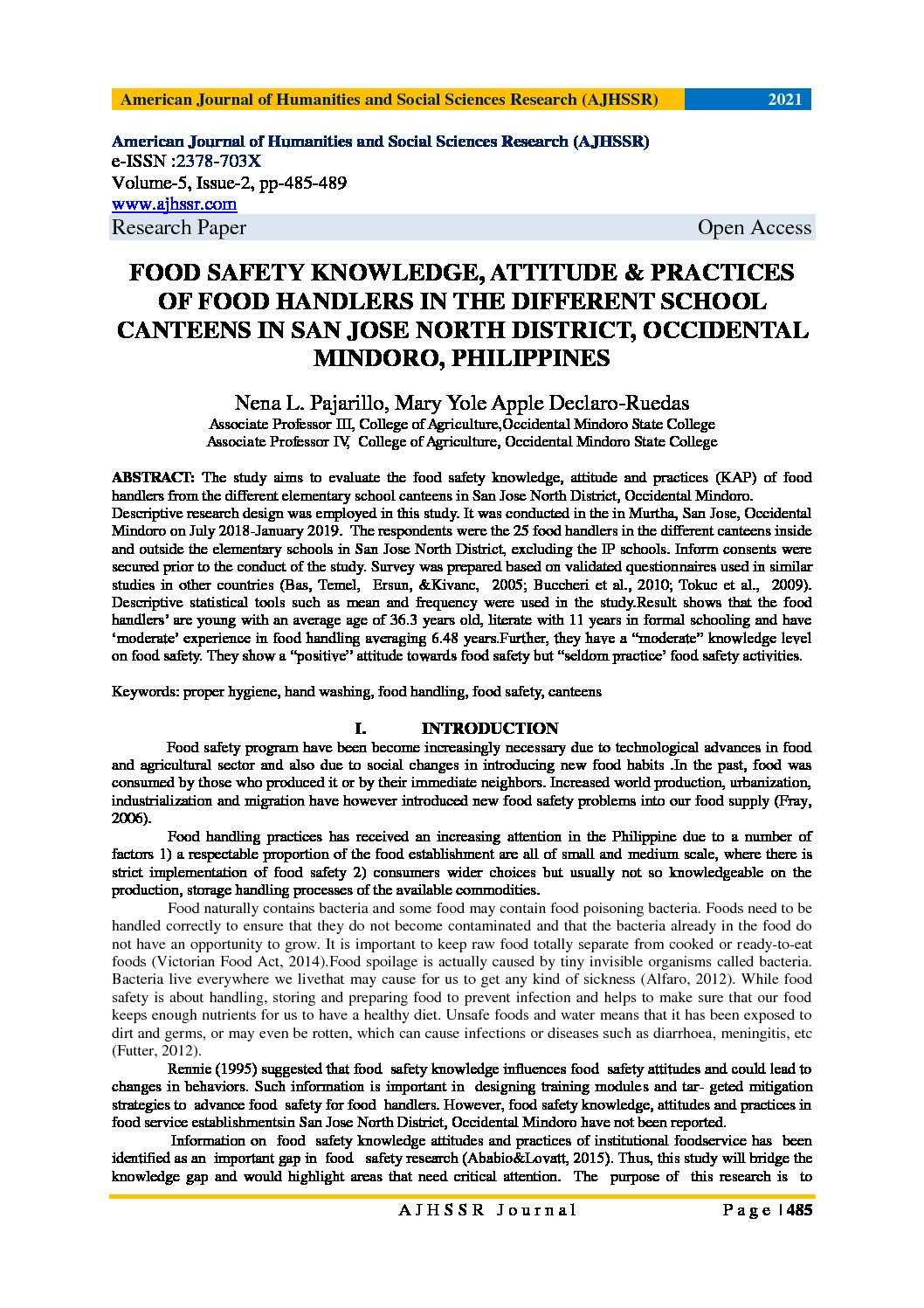 American Journal of Humanities and Social Sciences Research (AJHSSR) 2021

American Journal of Humanities and Social Sciences Research (AJHSSR)
e-ISSN :2378-703X
Volume-5, Issue-2, pp-485-489
www.ajhssr.com
Research Paper Open Access

FOOD SAFETY KNOWLEDGE, ATTITUDE & PRACTICES OF FOOD HANDLERS IN THE DIFFERENT SCHOOL CANTEENS IN SAN JOSE NORTH DISTRICT, OCCIDENTAL MINDORO, PHILIPPINES

Nena L. Pajarillo, Mary Yole Apple Declaro-Ruedas
Associate Professor III, College of Agriculture,Occidental Mindoro State College
Associate Professor IV, College of Agriculture, Occidental Mindoro State College

ABSTRACT: The study aims to evaluate the food safety knowledge, attitude and practices (KAP) of food handlers from the different elementary school canteens in San Jose North District, Occidental Mindoro.
Descriptive research design was employed in this study. It was conducted in the in Murtha, San Jose, Occidental Mindoro on July 2018-January 2019. The respondents were the 25 food handlers in the different canteens inside and outside the elementary schools in San Jose North District, excluding the IP schools. Inform consents were secured prior to the conduct of the study. Survey was prepared based on validated questionnaires used in similar studies in other countries (Bas, Temel, Ersun, &Kivanc, 2005; Buccheri et al., 2010; Tokuc et al., 2009). Descriptive statistical tools such as mean and frequency were used in the study.Result shows that the food handlers' are young with an average age of 36.3 years old, literate with 11 years in formal schooling and have 'moderate' experience in food handling averaging 6.48 years.Further, they have a "moderate" knowledge level on food safety. They show a "positive" attitude towards food safety but "seldom practice' food safety activities.

Keywords: proper hygiene, hand washing, food handling, food safety, canteens

I. INTRODUCTION

Food safety program have been become increasingly necessary due to technological advances in food and agricultural sector and also due to social changes in introducing new food habits .In the past, food was consumed by those who produced it or by their immediate neighbors. Increased world production, urbanization, industrialization and migration have however introduced new food safety problems into our food supply (Fray, 2006).

Food handling practices has received an increasing attention in the Philippine due to a number of factors 1) a respectable proportion of the food establishment are all of small and medium scale, where there is strict implementation of food safety 2) consumers wider choices but usually not so knowledgeable on the production, storage handling processes of the available commodities.

Food naturally contains bacteria and some food may contain food poisoning bacteria. Foods need to be handled correctly to ensure that they do not become contaminated and that the bacteria already in the food do not have an opportunity to grow. It is important to keep raw food totally separate from cooked or ready-to-eat foods (Victorian Food Act, 2014).Food spoilage is actually caused by tiny invisible organisms called bacteria. Bacteria live everywhere we livethat may cause for us to get any kind of sickness (Alfaro, 2012). While food safety is about handling, storing and preparing food to prevent infection and helps to make sure that our food keeps enough nutrients for us to have a healthy diet. Unsafe foods and water means that it has been exposed to dirt and germs, or may even be rotten, which can cause infections or diseases such as diarrhoea, meningitis, etc (Futter, 2012).

Rennie (1995) suggested that food safety knowledge influences food safety attitudes and could lead to changes in behaviors. Such information is important in designing training modules and tar- geted mitigation strategies to advance food safety for food handlers. However, food safety knowledge, attitudes and practices in food service establishmentsin San Jose North District, Occidental Mindoro have not been reported.

Information on food safety knowledge attitudes and practices of institutional foodservice has been identified as an important gap in food safety research (Ababio&Lovatt, 2015). Thus, this study will bridge the knowledge gap and would highlight areas that need critical attention. The purpose of this research is to

AJHSSR Journal Page | 485